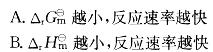 A. $\Delta_r G_m^{\ominus}$ 越小，反应速率越快
B. $\Delta_r H_m^{\ominus}$ 越小，反应速率越快